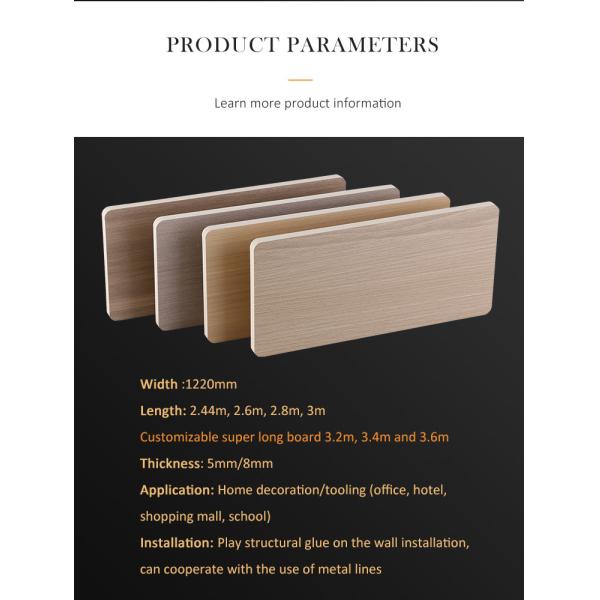 PRODUCT PARAMETERS

Learn more product information

Width :1220mm

Length: 2.44m, 2.6m, 2.8m, 3m

Customizable super long board 3.2m, 3.4m and 3.6m

Thickness: 5mm/8mm

Application: Home decoration/tooling (office, hotel, shopping mall, school)

Installation: Play structural glue on the wall installation, can cooperate with the use of metal lines